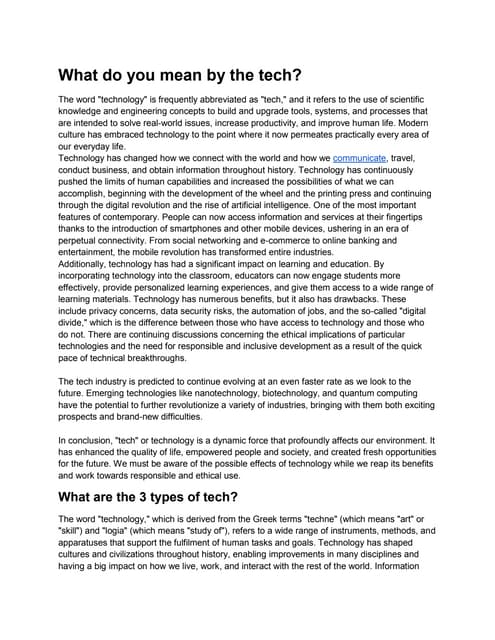 What do you mean by the tech?

The word "technology" is frequently abbreviated as "tech," and it refers to the use of scientific knowledge and engineering concepts to build and upgrade tools, systems, and processes that are intended to solve real-world issues, increase productivity, and improve human life. Modern culture has embraced technology to the point where it now permeates practically every area of our everyday life.
Technology has changed how we connect with the world and how we communicate, travel, conduct business, and obtain information throughout history. Technology has continuously pushed the limits of human capabilities and increased the possibilities of what we can accomplish, beginning with the development of the wheel and the printing press and continuing through the digital revolution and the rise of artificial intelligence. One of the most important features of contemporary. People can now access information and services at their fingertips thanks to the introduction of smartphones and other mobile devices, ushering in an era of perpetual connectivity. From social networking and e-commerce to online banking and entertainment, the mobile revolution has transformed entire industries.
Additionally, technology has had a significant impact on learning and education. By incorporating technology into the classroom, educators can now engage students more effectively, provide personalized learning experiences, and give them access to a wide range of learning materials. Technology has numerous benefits, but it also has drawbacks. These include privacy concerns, data security risks, the automation of jobs, and the so-called "digital divide," which is the difference between those who have access to technology and those who do not. There are continuing discussions concerning the ethical implications of particular technologies and the need for responsible and inclusive development as a result of the quick pace of technical breakthroughs.

The tech industry is predicted to continue evolving at an even faster rate as we look to the future. Emerging technologies like nanotechnology, biotechnology, and quantum computing have the potential to further revolutionize a variety of industries, bringing with them both exciting prospects and brand-new difficulties.

In conclusion, "tech" or technology is a dynamic force that profoundly affects our environment. It has enhanced the quality of life, empowered people and society, and created fresh opportunities for the future. We must be aware of the possible effects of technology while we reap its benefits and work towards responsible and ethical use.

What are the 3 types of tech?

The word "technology," which is derived from the Greek terms "techne" (which means "art" or "skill") and "logia" (which means "study of"), refers to a wide range of instruments, methods, and apparatuses that support the fulfilment of human tasks and goals. Technology has shaped cultures and civilizations throughout history, enabling improvements in many disciplines and having a big impact on how we live, work, and interact with the rest of the world. Information